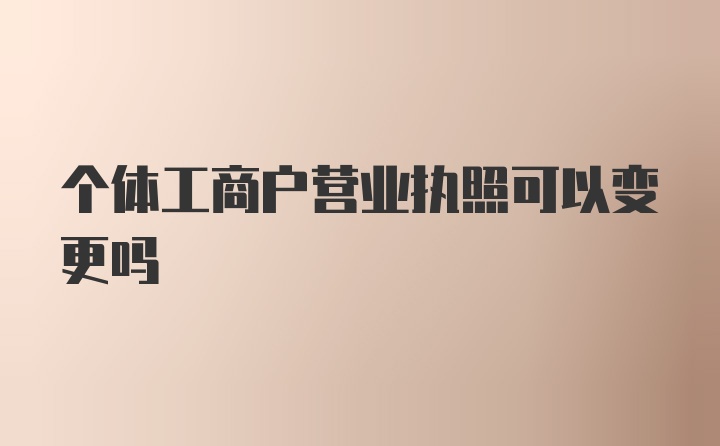 个体工商户营业执照可以变更吗